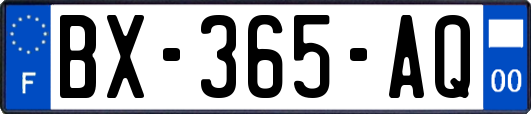 F
BX-365-AQ
00